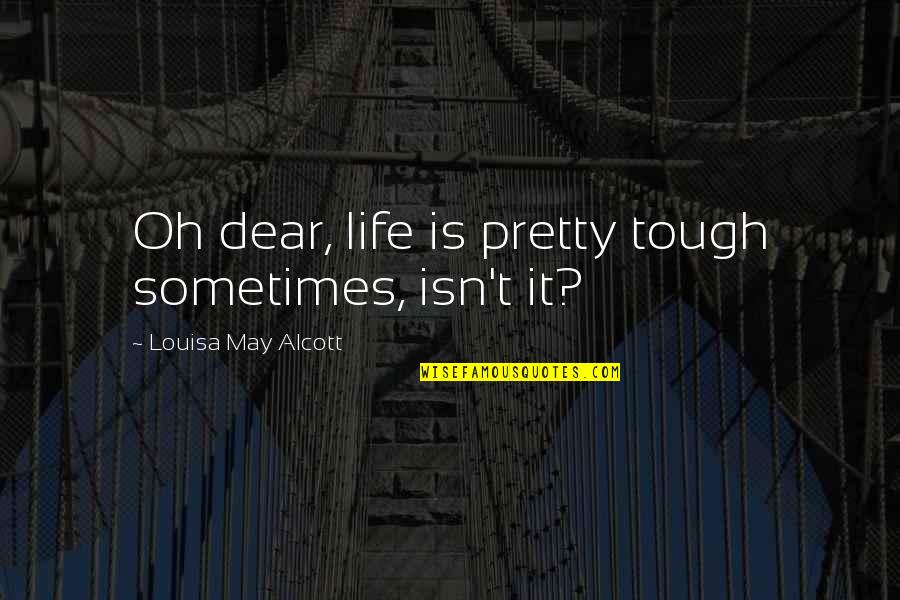 Oh dear, life is pretty tough sometimes, isn't it?

~ Louisa May Alcott

WISEFAMOUSQUOTES.COM